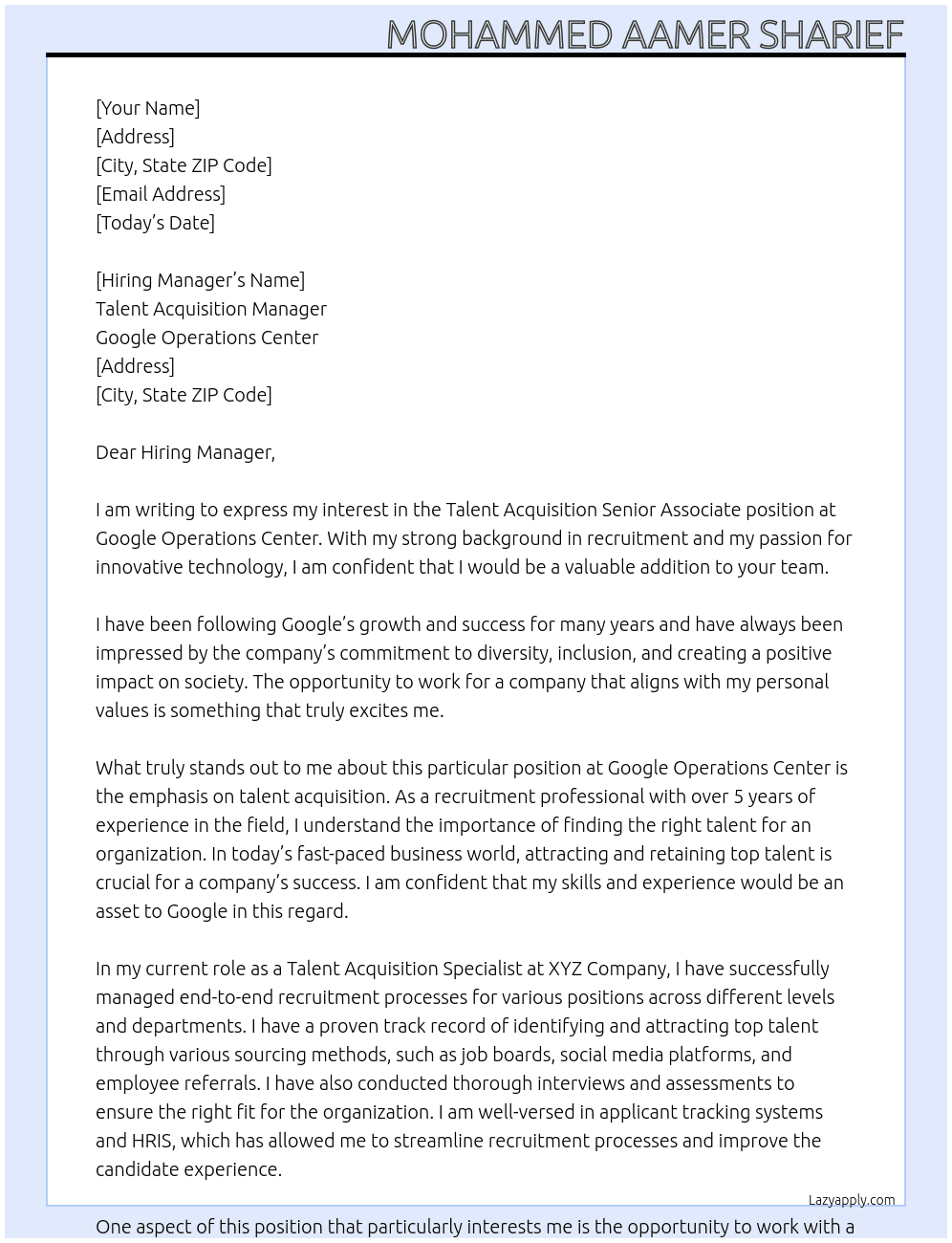 MOHAMMED AAMER SHARIEF

[Your Name]
[Address]
[City, State ZIP Code]
[Email Address]
[Today's Date]

[Hiring Manager's Name]
Talent Acquisition Manager
Google Operations Center
[Address]
[City, State ZIP Code]

Dear Hiring Manager,

I am writing to express my interest in the Talent Acquisition Senior Associate position at Google Operations Center. With my strong background in recruitment and my passion for innovative technology, I am confident that I would be a valuable addition to your team.

I have been following Google's growth and success for many years and have always been impressed by the company's commitment to diversity, inclusion, and creating a positive impact on society. The opportunity to work for a company that aligns with my personal values is something that truly excites me.

What truly stands out to me about this particular position at Google Operations Center is the emphasis on talent acquisition. As a recruitment professional with over 5 years of experience in the field, I understand the importance of finding the right talent for an organization. In today's fast-paced business world, attracting and retaining top talent is crucial for a company's success. I am confident that my skills and experience would be an asset to Google in this regard.

In my current role as a Talent Acquisition Specialist at XYZ Company, I have successfully managed end-to-end recruitment processes for various positions across different levels and departments. I have a proven track record of identifying and attracting top talent through various sourcing methods, such as job boards, social media platforms, and employee referrals. I have also conducted thorough interviews and assessments to ensure the right fit for the organization. I am well-versed in applicant tracking systems and HRIS, which has allowed me to streamline recruitment processes and improve the candidate experience.

Lazyapply.com

One aspect of this position that particularly interests me is the opportunity to work with a